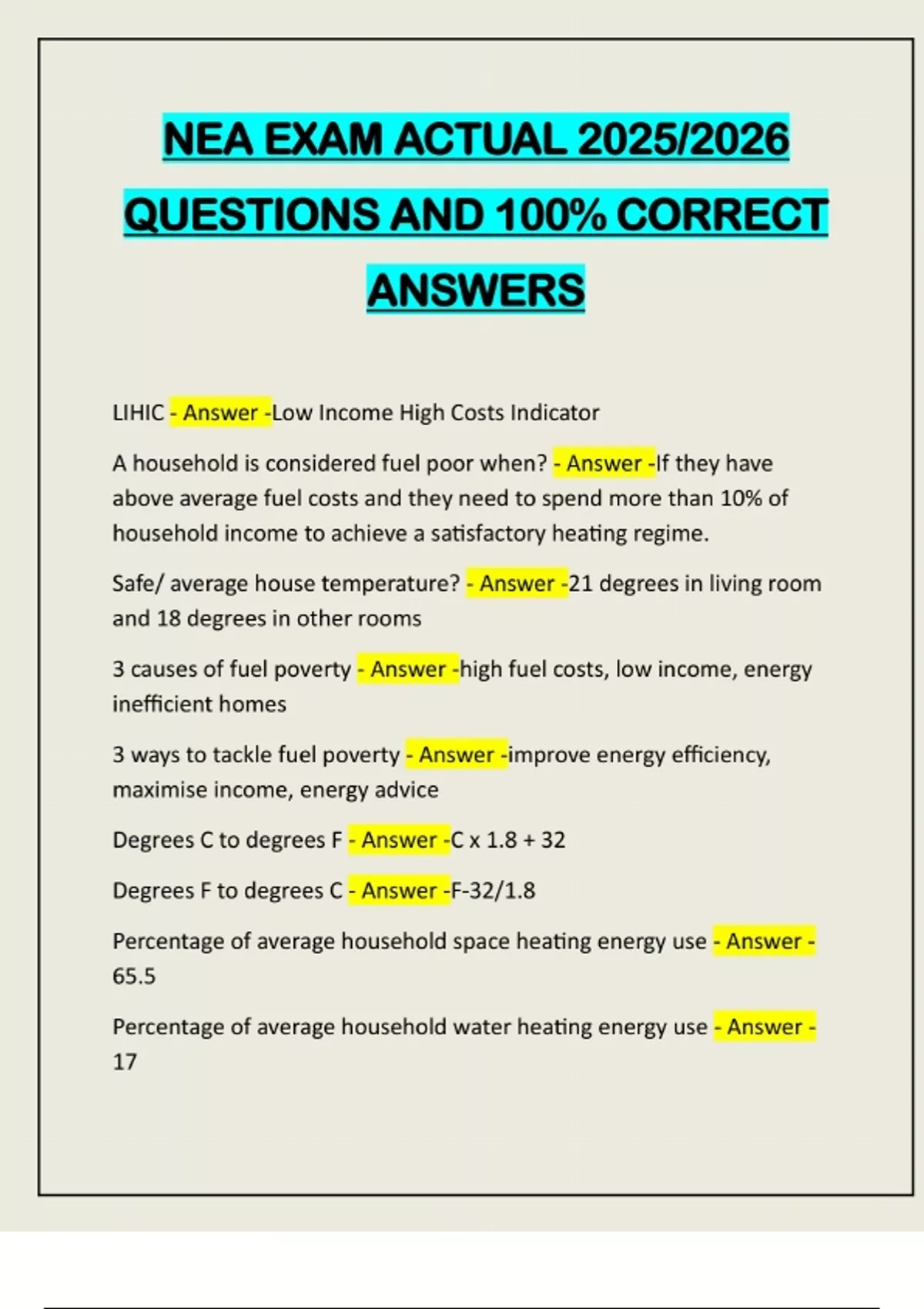 NEA EXAM ACTUAL 2025/2026 QUESTIONS AND 100% CORRECT ANSWERS

LIHIC - Answer -Low Income High Costs Indicator

A household is considered fuel poor when? - Answer -If they have above average fuel costs and they need to spend more than 10% of household income to achieve a satisfactory heating regime.

Safe/ average house temperature? - Answer -21 degrees in living room and 18 degrees in other rooms

3 causes of fuel poverty - Answer -high fuel costs, low income, energy inefficient homes

3 ways to tackle fuel poverty - Answer -improve energy efficiency, maximise income, energy advice

Degrees C to degrees F - Answer -C x 1.8 + 32

Degrees F to degrees C - Answer -F-32/1.8

Percentage of average household space heating energy use - Answer - 65.5

Percentage of average household water heating energy use - Answer - 17